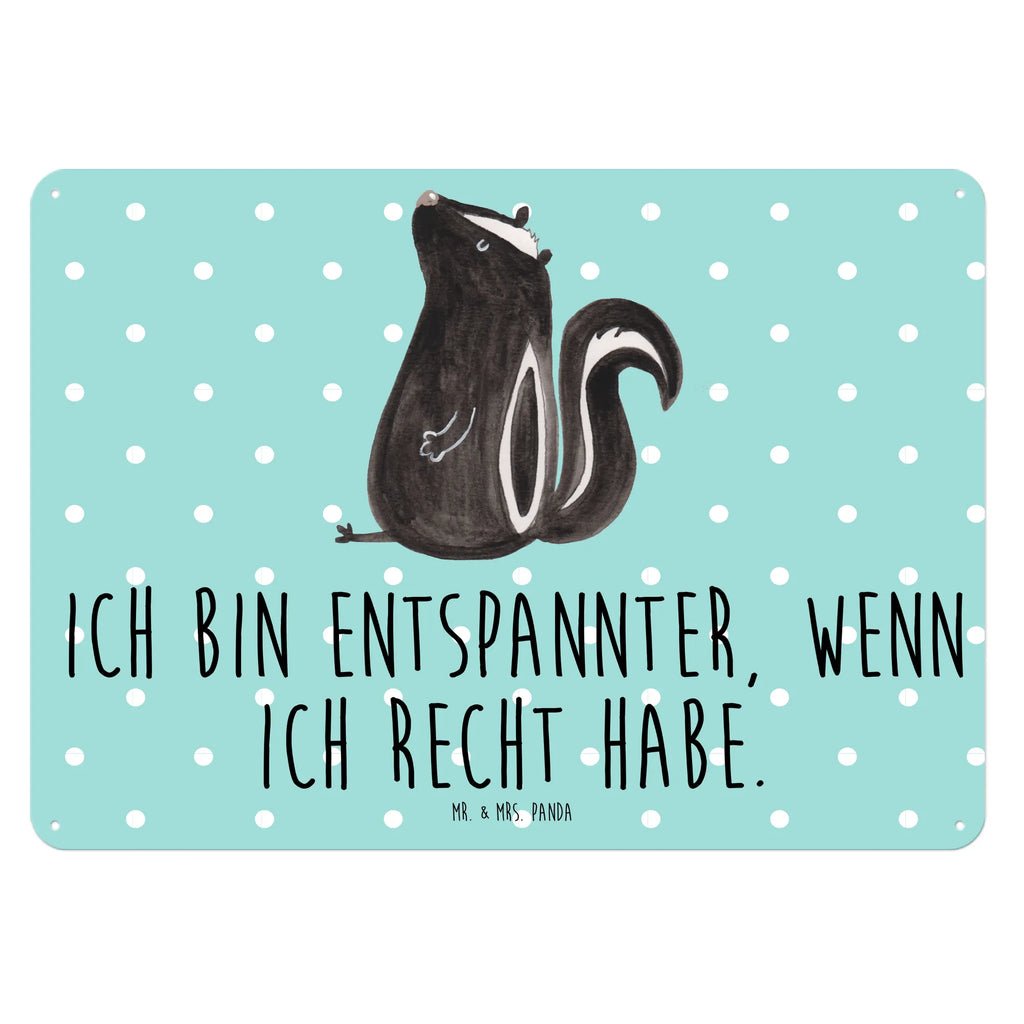 ICH BIN ENTSPANNTER, WENN ICH RECHT HABE.

MR. & MRS. PANDA